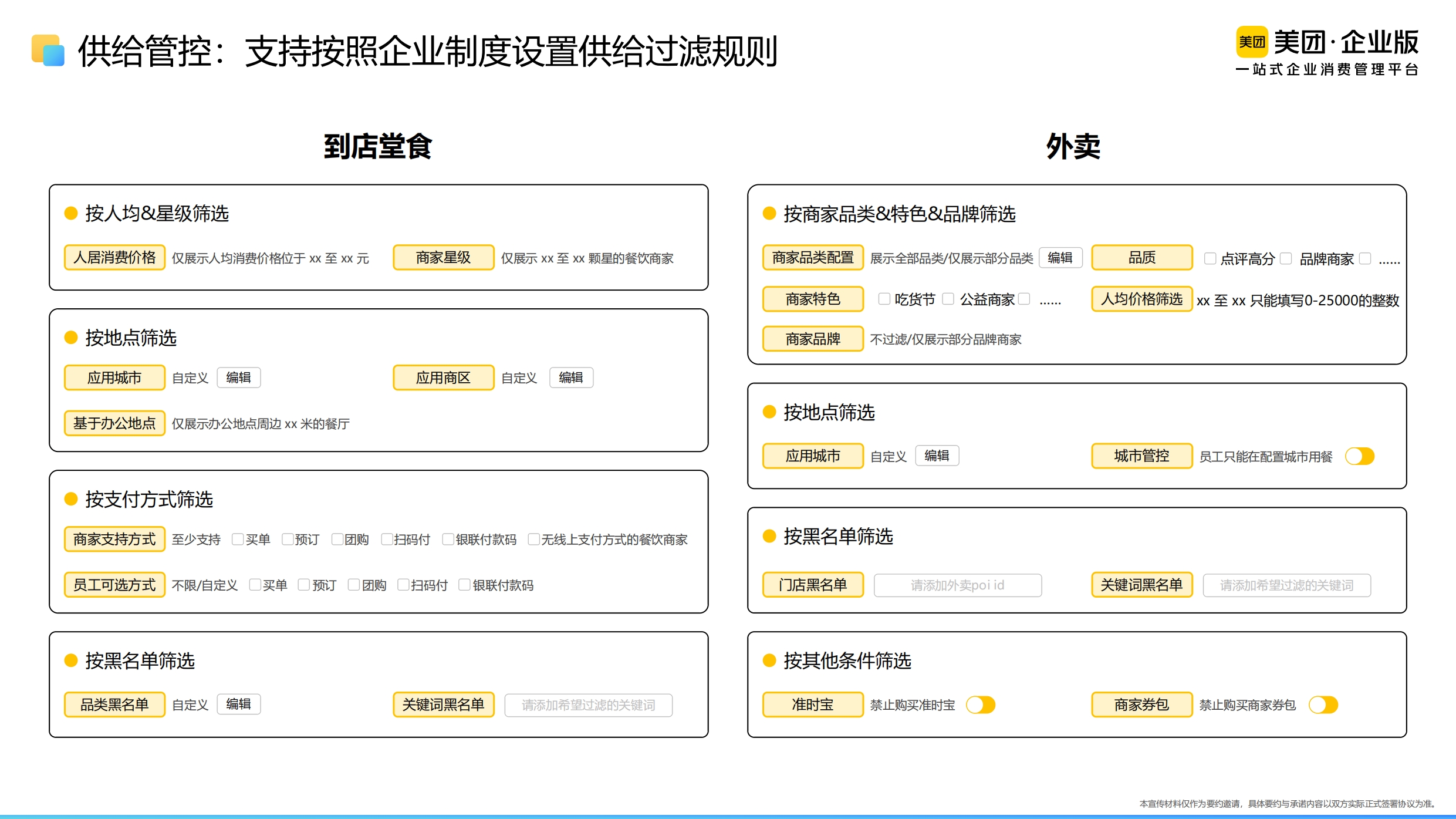 供给管控：支持按照企业制度设置供给过滤规则

美团 美团·企业版
一站式企业消费管理平台

到店堂食

按人均&星级筛选

人居消费价格 仅展示人均消费价格位于 xx 至 xx 元 商家星级 仅展示 xx 至 xx 颗星的餐饮商家

按地点筛选

应用城市 自定义 编辑 应用商区 自定义 编辑

基于办公地点 仅展示办公地点周边 xx 米的餐厅

按支付方式筛选

商家支持方式 至少支持 买单 预订 团购 扫码付 银联付款码 无线上支付方式的餐饮商家

员工可选方式 不限/自定义 买单 预订 团购 扫码付 银联付款码

按黑名单筛选

品类黑名单 自定义 编辑 关键词黑名单 请添加希望过滤的关键词

外卖

按商家品类&特色&品牌筛选

商家品类配置 展示全部品类/仅展示部分品类 编辑 品质 点评高分 品牌商家 ......

商家特色 吃货节 公益商家 ...... 人均价格筛选 xx 至 xx 只能填写0-25000的整数

商家品牌 不过滤/仅展示部分品牌商家

按地点筛选

应用城市 自定义 编辑 城市管控 员工只能在配置城市用餐

按黑名单筛选

门店黑名单 请添加外卖poi id 关键词黑名单 请添加希望过滤的关键词

按其他条件筛选

准时宝 禁止购买准时宝 商家券包 禁止购买商家券包

本宣传材料仅作为要约邀请，具体要约与承诺内容以双方实际正式签署协议为准。